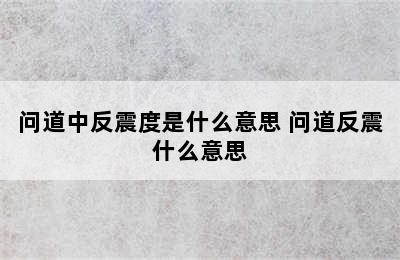 问道中反震度是什么意思 问道反震什么意思